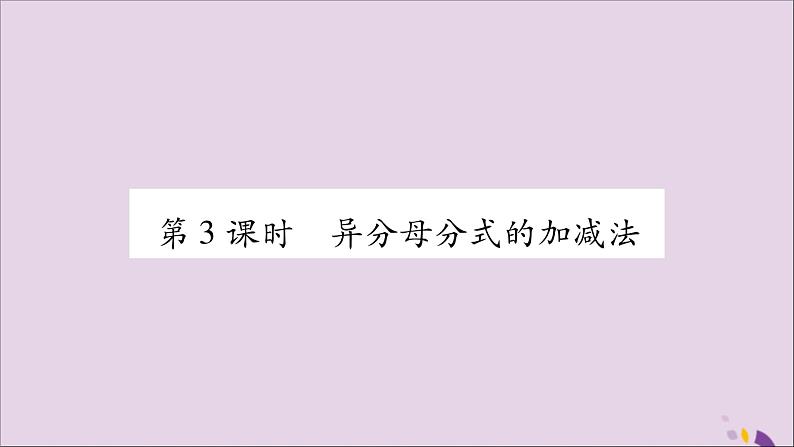 第 3 课时　异分母分式的加减法